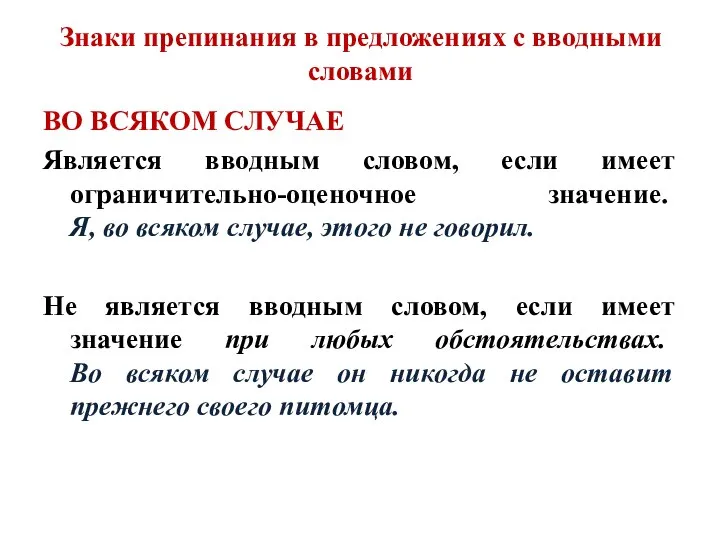 Знаки препинания в предложениях с вводными словами

ВО ВСЯКОМ СЛУЧАЕ

Является вводным словом, если имеет ограничительно-оценочное значение. Я, во всяком случае, этого не говорил.

Не является вводным словом, если имеет значение при любых обстоятельствах. Во всяком случае он никогда не оставит прежнего своего питомца.